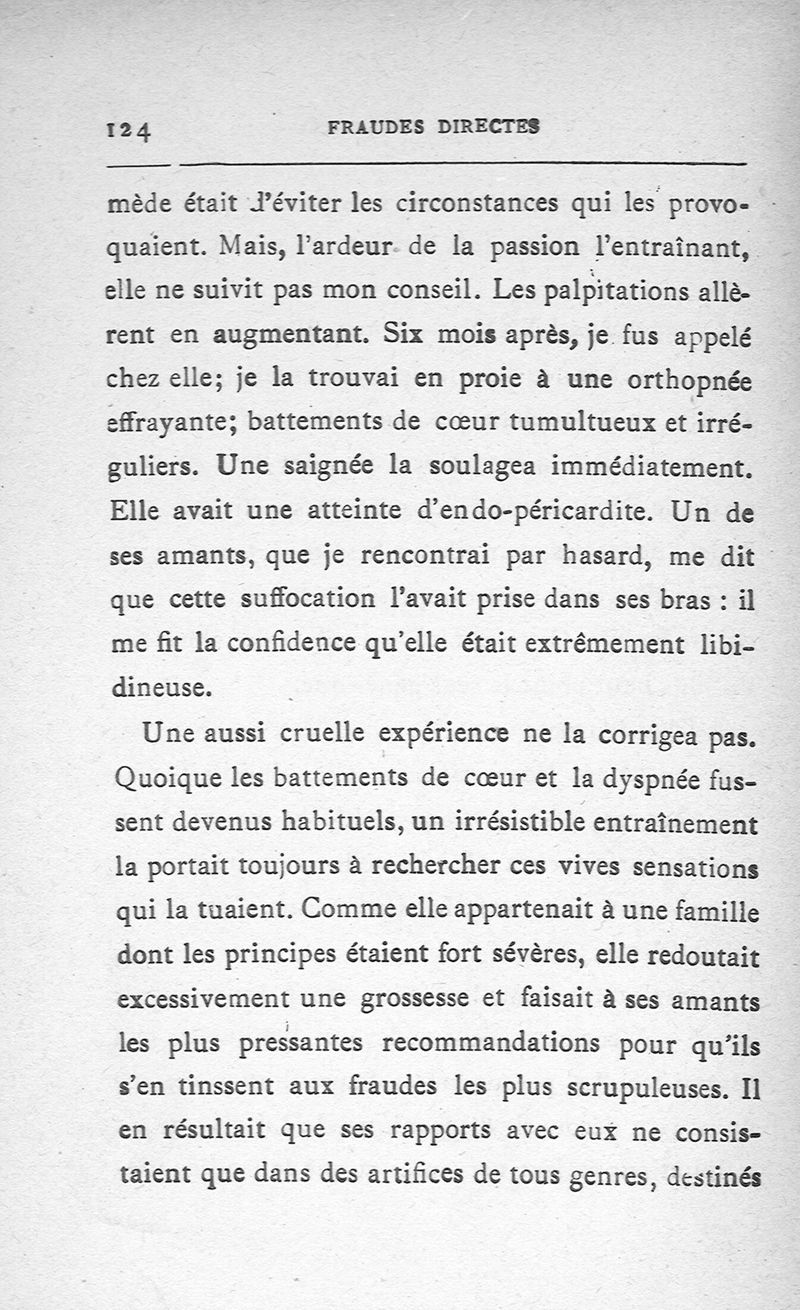 124 FRAUDES DIRECTES

mède était d'éviter les circonstances qui les provoquaient. Mais, l'ardeur de la passion l'entraînant, elle ne suivit pas mon conseil. Les palpitations allèrent en augmentant. Six mois après, je fus appelé chez elle; je la trouvai en proie à une orthopnée effrayante; battements de cœur tumultueux et irréguliers. Une saignée la soulagea immédiatement. Elle avait une atteinte d'endo-péricardite. Un de ses amants, que je rencontrai par hasard, me dit que cette suffocation l'avait prise dans ses bras : il me fit la confidence qu'elle était extrêmement libidineuse.

Une aussi cruelle expérience ne la corrigea pas. Quoique les battements de cœur et la dyspnée fussent devenus habituels, un irrésistible entraînement la portait toujours à rechercher ces vives sensations qui la tuaient. Comme elle appartenait à une famille dont les principes étaient fort sévères, elle redoutait excessivement une grossesse et faisait à ses amants les plus pressantes recommandations pour qu'ils s'en tinssent aux fraudes les plus scrupuleuses. Il en résultait que ses rapports avec eux ne consistaient que dans des artifices de tous genres, destinés